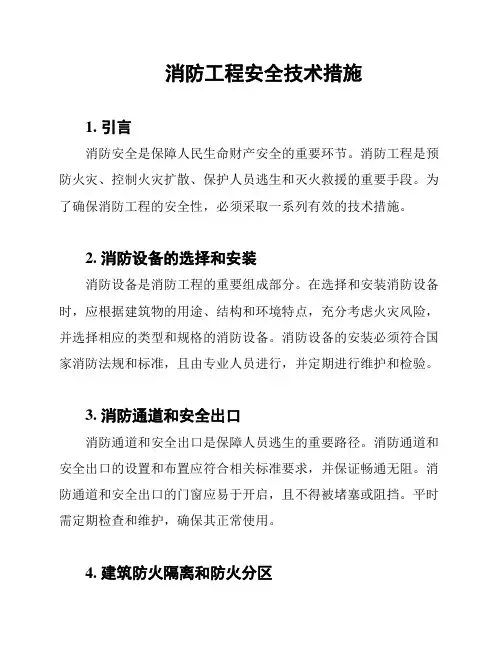 消防工程安全技术措施

1. 引言

消防安全是保障人民生命财产安全的重要环节。消防工程是预防火灾、控制火灾扩散、保护人员逃生和灭火救援的重要手段。为了确保消防工程的安全性，必须采取一系列有效的技术措施。

2. 消防设备的选择和安装

消防设备是消防工程的重要组成部分。在选择和安装消防设备时，应根据建筑物的用途、结构和环境特点，充分考虑火灾风险，并选择相应的类型和规格的消防设备。消防设备的安装必须符合国家消防法规和标准，且由专业人员进行，并定期进行维护和检验。

3. 消防通道和安全出口

消防通道和安全出口是保障人员逃生的重要路径。消防通道和安全出口的设置和布置应符合相关标准要求，并保证畅通无阻。消防通道和安全出口的门窗应易于开启，且不得被堵塞或阻挡。平时需定期检查和维护，确保其正常使用。

4. 建筑防火隔离和防火分区